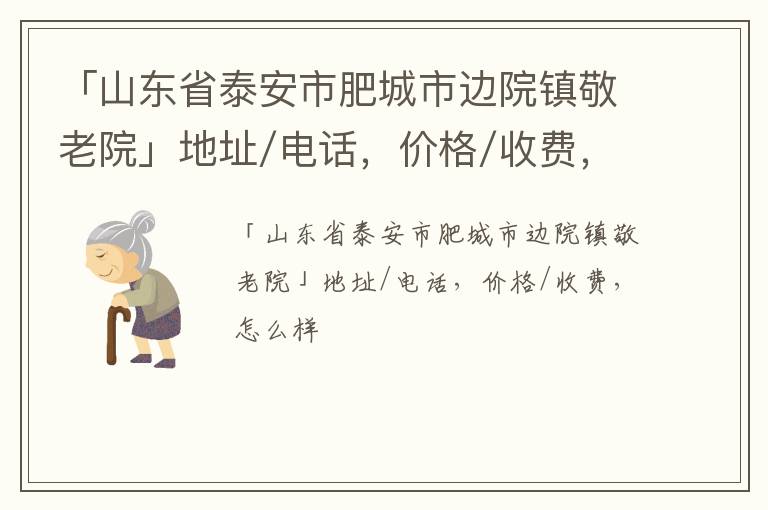 「山东省泰安市肥城市边院镇敬老院」地址/电话，价格/收费，

「山东省泰安市肥城市边院镇敬老院」地址/电话，价格/收费，怎么样